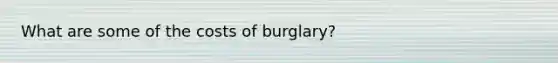 What are some of the costs of burglary?